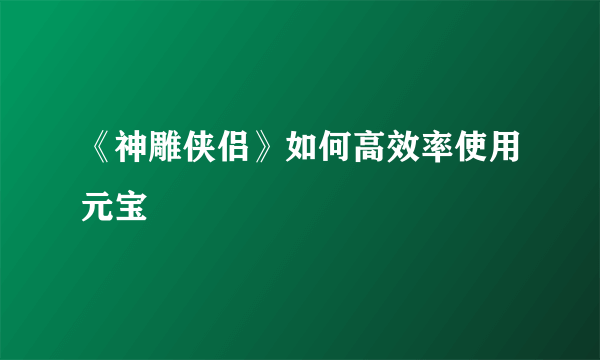 《神雕侠侣》如何高效率使用元宝